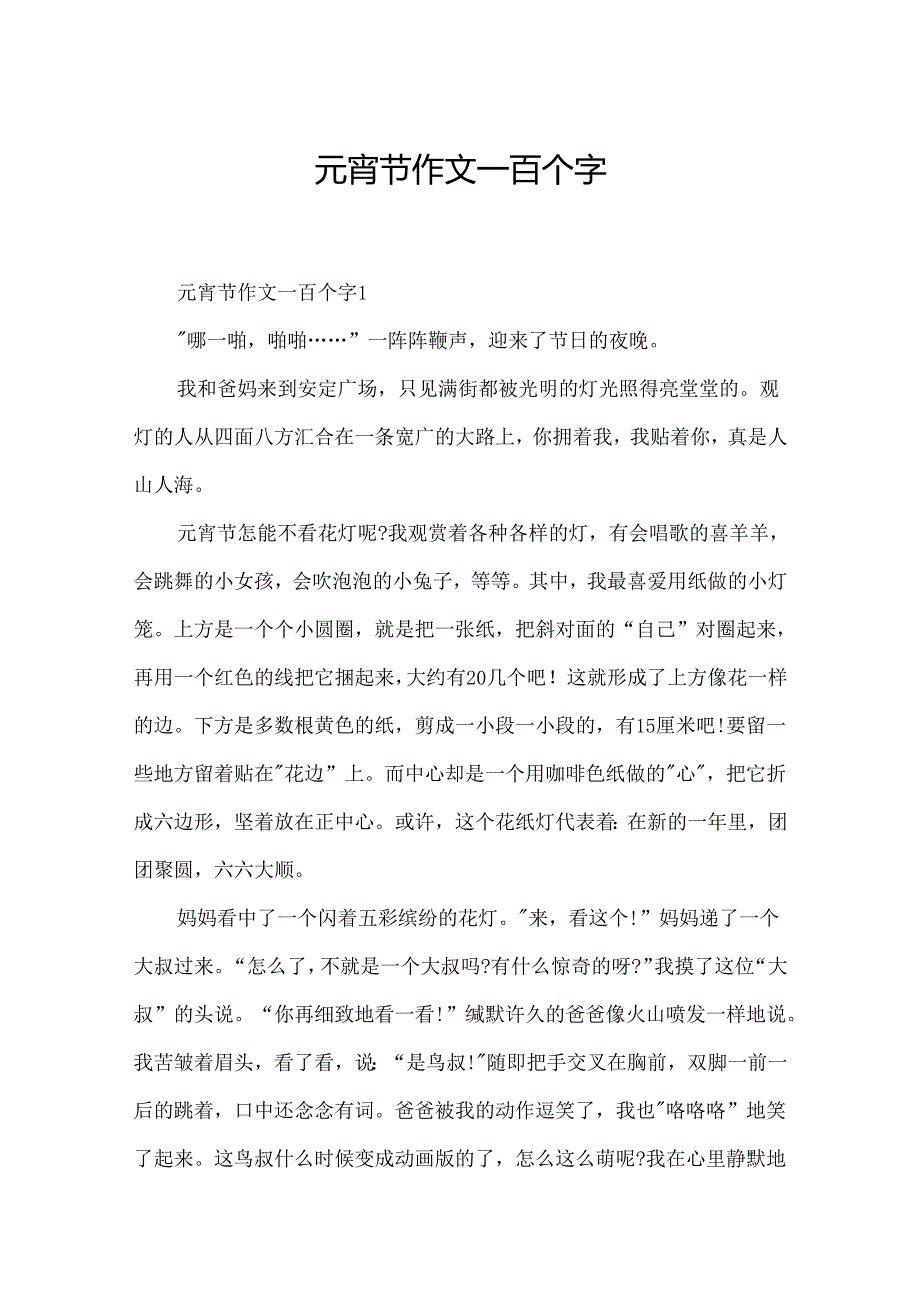 元宵节作文一百个字

元宵节作文一百个字1

"哪一啪，啪啪……”一阵阵鞭声，迎来了节日的夜晚。

我和爸妈来到安定广场，只见满街都被光明的灯光照得亮堂堂的。观灯的人从四面八方汇合在一条宽广的大路上，你拥着我，我贴着你，真是人山人海。

元宵节怎能不看花灯呢?我观赏着各种各样的灯，有会唱歌的喜羊羊，会跳舞的小女孩，会吹泡泡的小兔子，等等。其中，我最喜爱用纸做的小灯笼。上方是一个个小圆圈，就是把一张纸，把斜对面的“自己”对圈起来，再用一个红色的线把它捆起来，大约有20几个吧！这就形成了上方像花一样的边。下方是多数根黄色的纸，剪成一小段一小段的，有15厘米吧!要留一些地方留着贴在"花边”上。而中心却是一个用咖啡色纸做的"心"，把它折成六边形，坚着放在正中心。或许，这个花纸灯代表着：在新的一年里，团团聚圆，六六大顺。

妈妈看中了一个闪着五彩缤纷的花灯。"来，看这个!”妈妈递了一个大叔过来。“怎么了，不就是一个大叔吗?有什么惊奇的呀?”我摸了这位“大叔”的头说。“你再细致地看一看!”缄默许久的爸爸像火山喷发一样地说。我苦皱着眉头，看了看，说：“是鸟叔!"随即把手交叉在胸前，双脚一前一后的跳着，口中还念念有词。爸爸被我的动作逗笑了，我也"咯咯咯”地笑了起来。这鸟叔什么时候变成动画版的了，怎么这么萌呢?我在心里静默地